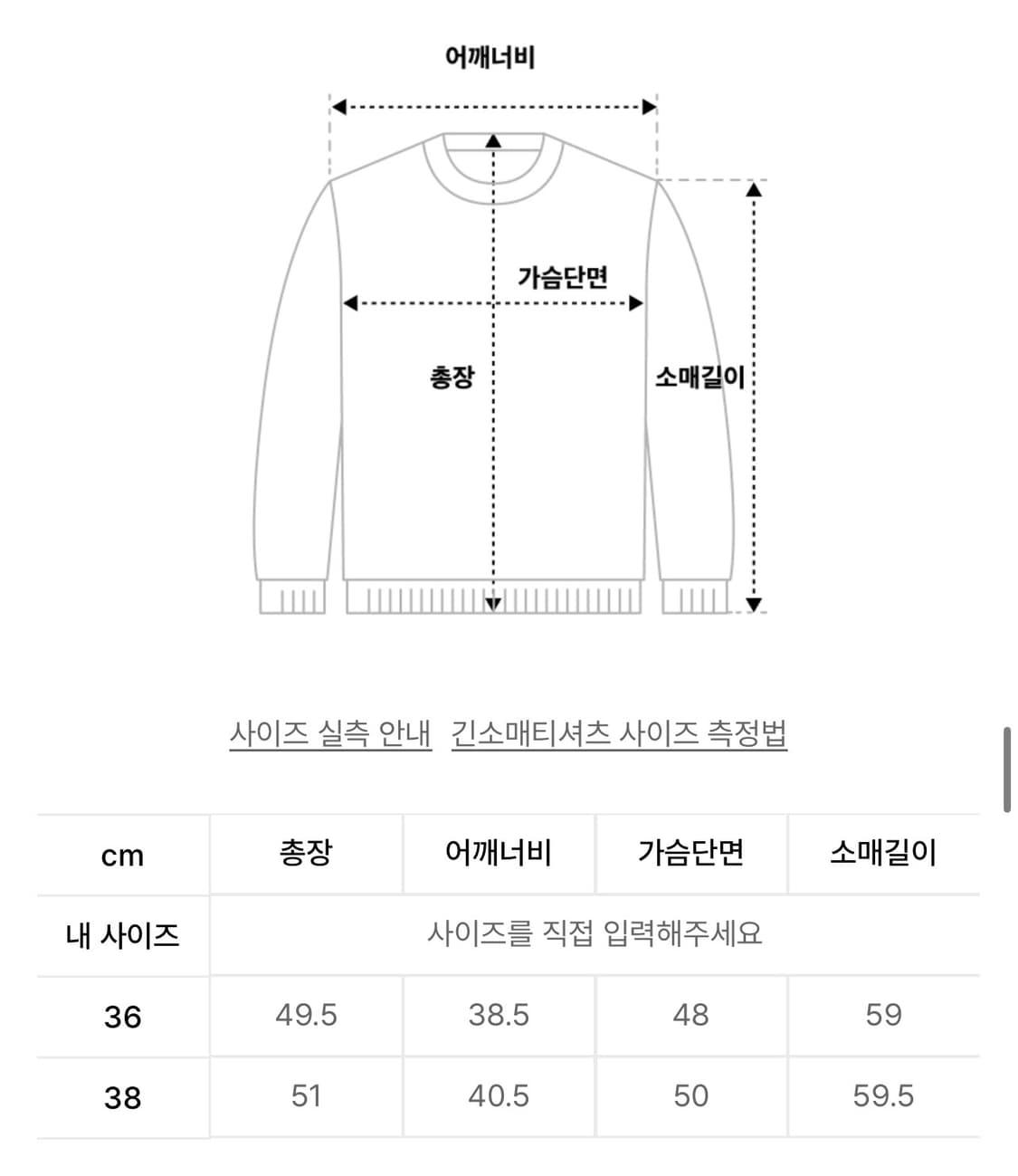 어깨너비

가슴단면

총장

소매길이

사이즈 실측 안내 긴소매티셔츠 사이즈 측정법

| cm | 총장 | 어깨너비 | 가슴단면 | 소매길이 |
|---|---|---|---|---|
| 내 사이즈 | 사이즈를 직접 입력해주세요 | | | |
| 36 | 49.5 | 38.5 | 48 | 59 |
| 38 | 51 | 40.5 | 50 | 59.5 |